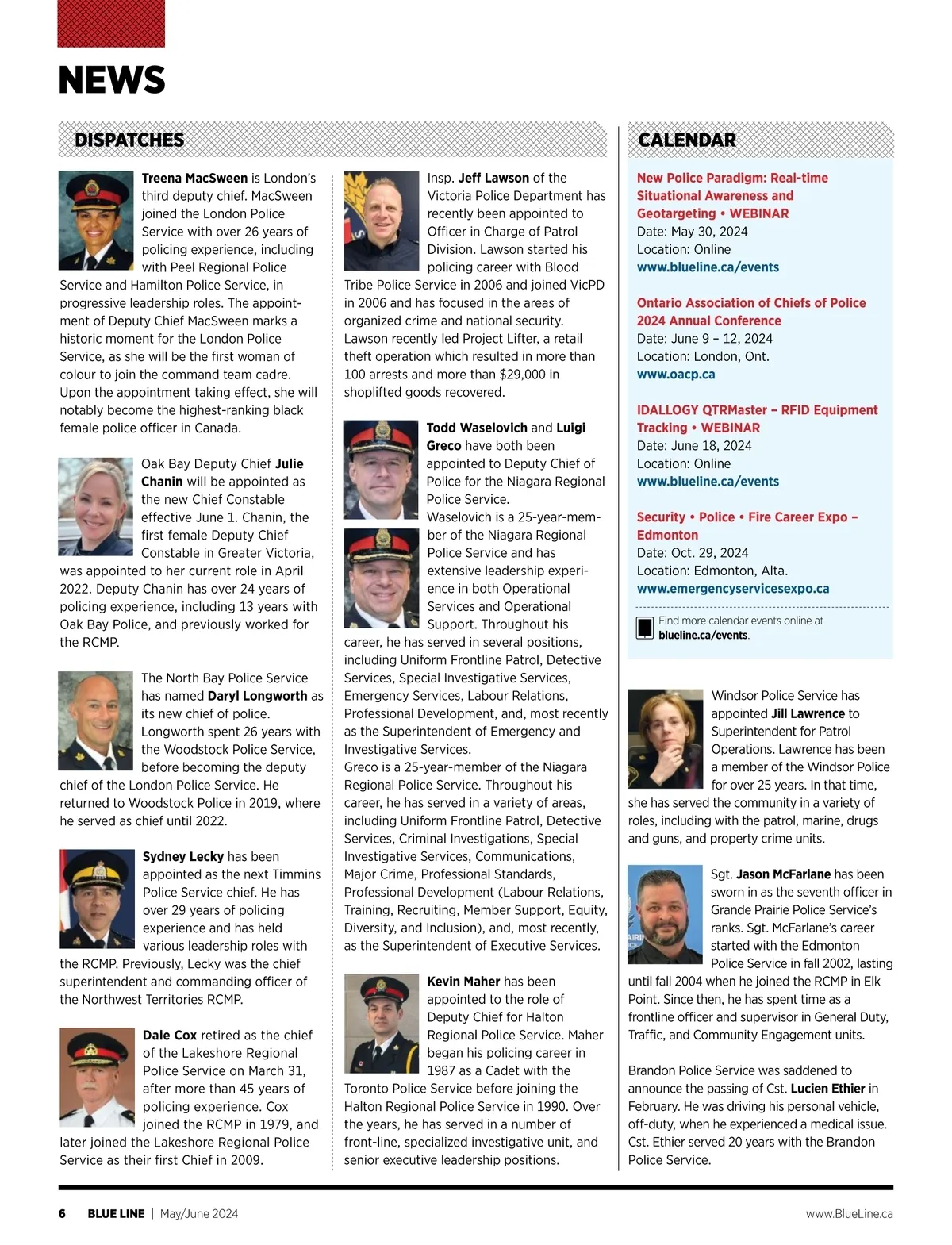 NEWS

DISPATCHES

Treena MacSween is London's third deputy chief. MacSween joined the London Police Service with over 26 years of policing experience, including with Peel Regional Police Service and Hamilton Police Service, in progressive leadership roles. The appointment of Deputy Chief MacSween marks a historic moment for the London Police Service, as she will be the first woman of colour to join the command team cadre. Upon the appointment taking effect, she will notably become the highest-ranking black female police officer in Canada.

Oak Bay Deputy Chief Julie Chanin will be appointed as the new Chief Constable effective June 1. Chanin, the first female Deputy Chief Constable in Greater Victoria, was appointed to her current role in April 2022. Deputy Chanin has over 24 years of policing experience, including 13 years with Oak Bay Police, and previously worked for the RCMP.

The North Bay Police Service has named Daryl Longworth as its new chief of police. Longworth spent 26 years with the Woodstock Police Service, before becoming the deputy chief of the London Police Service. He returned to Woodstock Police in 2019, where he served as chief until 2022.

Sydney Lecky has been appointed as the next Timmins Police Service chief. He has over 29 years of policing experience and has held various leadership roles with the RCMP. Previously, Lecky was the chief superintendent and commanding officer of the Northwest Territories RCMP.

Dale Cox retired as the chief of the Lakeshore Regional Police Service on March 31, after more than 45 years of policing experience. Cox joined the RCMP in 1979, and later joined the Lakeshore Regional Police Service as their first Chief in 2009.

Insp. Jeff Lawson of the Victoria Police Department has recently been appointed to Officer in Charge of Patrol Division. Lawson started his policing career with Blood Tribe Police Service in 2006 and joined VicPD in 2006 and has focused in the areas of organized crime and national security. Lawson recently led Project Lifter, a retail theft operation which resulted in more than 100 arrests and more than $29,000 in shoplifted goods recovered.

Todd Waselovich and Luigi Greco have both been appointed to Deputy Chief of Police for the Niagara Regional Police Service.
Waselovich is a 25-year-member of the Niagara Regional Police Service and has extensive leadership experience in both Operational Services and Operational Support. Throughout his career, he has served in several positions, including Uniform Frontline Patrol, Detective Services, Special Investigative Services, Emergency Services, Labour Relations, Professional Development, and, most recently as the Superintendent of Emergency and Investigative Services.
Greco is a 25-year-member of the Niagara Regional Police Service. Throughout his career, he has served in a variety of areas, including Uniform Frontline Patrol, Detective Services, Criminal Investigations, Special Investigative Services, Communications, Major Crime, Professional Standards, Professional Development (Labour Relations, Training, Recruiting, Member Support, Equity, Diversity, and Inclusion), and, most recently, as the Superintendent of Executive Services.

Kevin Maher has been appointed to the role of Deputy Chief for Halton Regional Police Service. Maher began his policing career in 1987 as a Cadet with the Toronto Police Service before joining the Halton Regional Police Service in 1990. Over the years, he has served in a number of front-line, specialized investigative unit, and senior executive leadership positions.

CALENDAR

New Police Paradigm: Real-time Situational Awareness and Geotargeting • WEBINAR
Date: May 30, 2024
Location: Online
www.blueline.ca/events

Ontario Association of Chiefs of Police 2024 Annual Conference
Date: June 9 – 12, 2024
Location: London, Ont.
www.oacp.ca

IDALLOGY QTRMaster – RFID Equipment Tracking • WEBINAR
Date: June 18, 2024
Location: Online
www.blueline.ca/events

Security • Police • Fire Career Expo – Edmonton
Date: Oct. 29, 2024
Location: Edmonton, Alta.
www.emergencyservicesexpo.ca

Find more calendar events online at blueline.ca/events.

Windsor Police Service has appointed Jill Lawrence to Superintendent for Patrol Operations. Lawrence has been a member of the Windsor Police for over 25 years. In that time, she has served the community in a variety of roles, including with the patrol, marine, drugs and guns, and property crime units.

Sgt. Jason McFarlane has been sworn in as the seventh officer in Grande Prairie Police Service's ranks. Sgt. McFarlane's career started with the Edmonton Police Service in fall 2002, lasting until fall 2004 when he joined the RCMP in Elk Point. Since then, he has spent time as a frontline officer and supervisor in General Duty, Traffic, and Community Engagement units.

Brandon Police Service was saddened to announce the passing of Cst. Lucien Ethier in February. He was driving his personal vehicle, off-duty, when he experienced a medical issue. Cst. Ethier served 20 years with the Brandon Police Service.

6 BLUE LINE | May/June 2024 www.BlueLine.ca